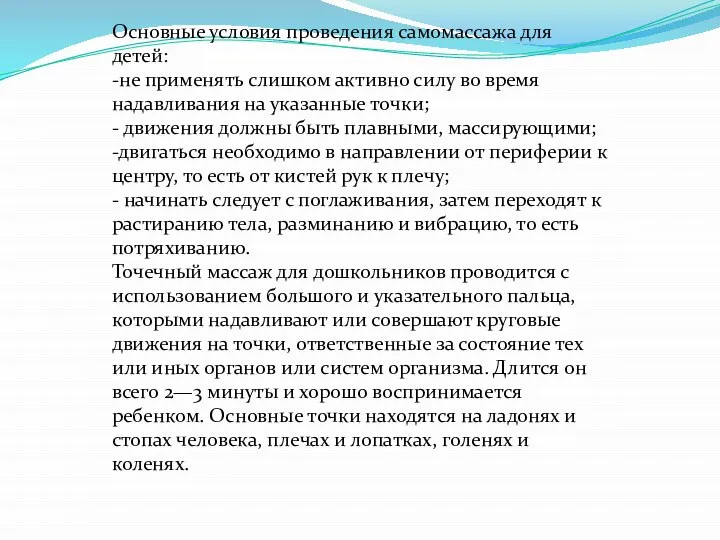 Основные условия проведения самомассажа для детей:
-не применять слишком активно силу во время надавливания на указанные точки;
- движения должны быть плавными, массирующими;
-двигаться необходимо в направлении от периферии к центру, то есть от кистей рук к плечу;
- начинать следует с поглаживания, затем переходят к растиранию тела, разминанию и вибрацию, то есть потряхиванию.
Точечный массаж для дошкольников проводится с использованием большого и указательного пальца, которыми надавливают или совершают круговые движения на точки, ответственные за состояние тех или иных органов или систем организма. Длится он всего 2—3 минуты и хорошо воспринимается ребенком. Основные точки находятся на ладонях и стопах человека, плечах и лопатках, голенях и коленях.